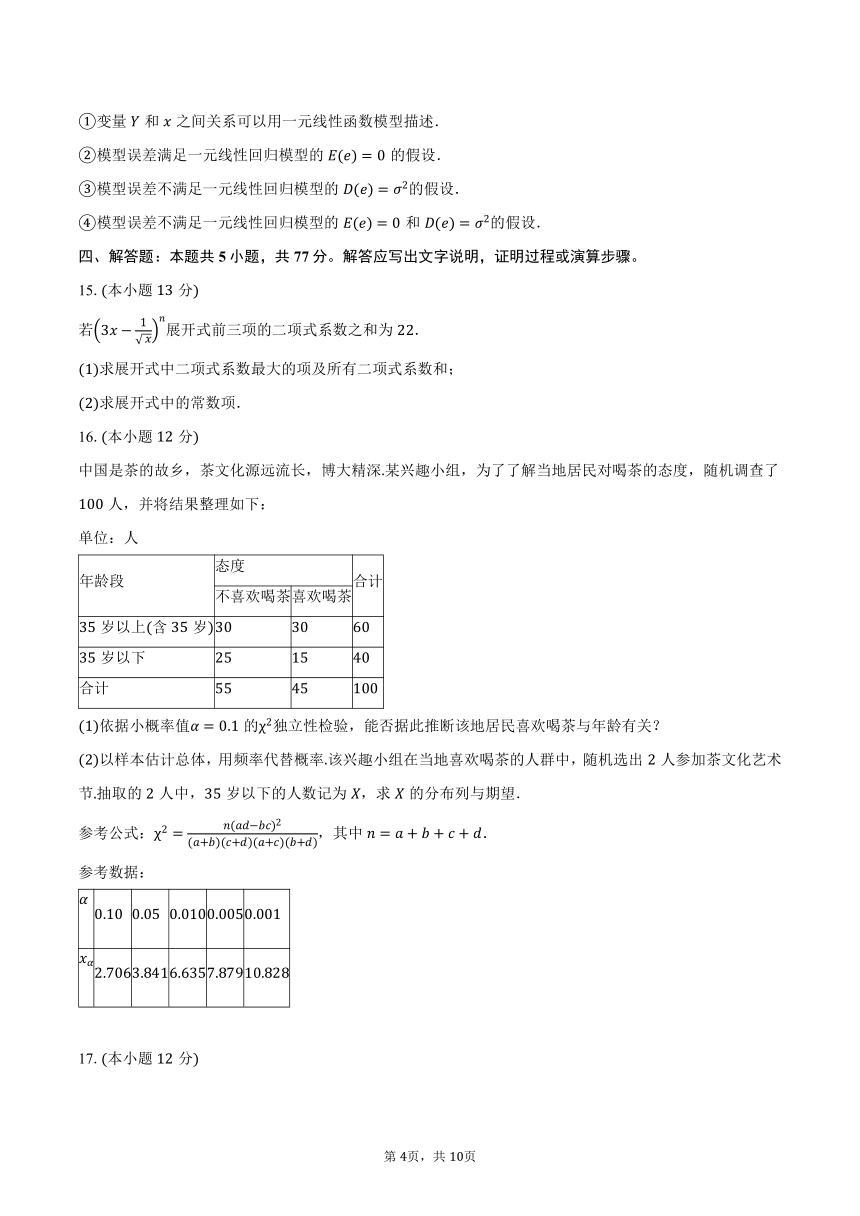 ①变量 $Y$ 和 $x$ 之间关系可以用一元线性函数模型描述.

②模型误差满足一元线性回归模型的 $E(e)=0$ 的假设.

③模型误差不满足一元线性回归模型的 $D(e)=\sigma^2$的假设.

④模型误差不满足一元线性回归模型的 $E(e)=0$ 和 $D(e)=\sigma^2$的假设.

四、解答题：本题共 5 小题，共 77 分。解答应写出文字说明，证明过程或演算步骤。

15. (本小题 13 分)

若$\left(3x-\frac{1}{\sqrt{x}}\right)^n$展开式前三项的二项式系数之和为 22.

(1)求展开式中二项式系数最大的项及所有二项式系数和；

(2)求展开式中的常数项.

16. (本小题 12 分)

中国是茶的故乡，茶文化源远流长，博大精深.某兴趣小组，为了了解当地居民对喝茶的态度，随机调查了 100 人，并将结果整理如下：

单位：人

| 年龄段 | 态度 | | 合计 |
|---|---|---|---|
| | 不喜欢喝茶 | 喜欢喝茶 | |
| 35 岁以上(含 35 岁) | 30 | 30 | 60 |
| 35 岁以下 | 25 | 15 | 40 |
| 合计 | 55 | 45 | 100 |

(1)依据小概率值$\alpha=0.1$ 的$\chi^2$独立性检验，能否据此推断该地居民喜欢喝茶与年龄有关？

(2)以样本估计总体，用频率代替概率.该兴趣小组在当地喜欢喝茶的人群中，随机选出 2 人参加茶文化艺术节.抽取的 2 人中，35 岁以下的人数记为 $X$，求 $X$ 的分布列与期望.

参考公式：$\chi^2=\frac{n(ad-bc)^2}{(a+b)(c+d)(a+c)(b+d)}$，其中 $n=a+b+c+d$.

参考数据：

| $\alpha$ | 0.10 | 0.05 | 0.010 | 0.005 | 0.001 |
|---|---|---|---|---|---|
| $x_\alpha$ | 2.706 | 3.841 | 6.635 | 7.879 | 10.828 |

17. (本小题 12 分)

第 4页，共 10页